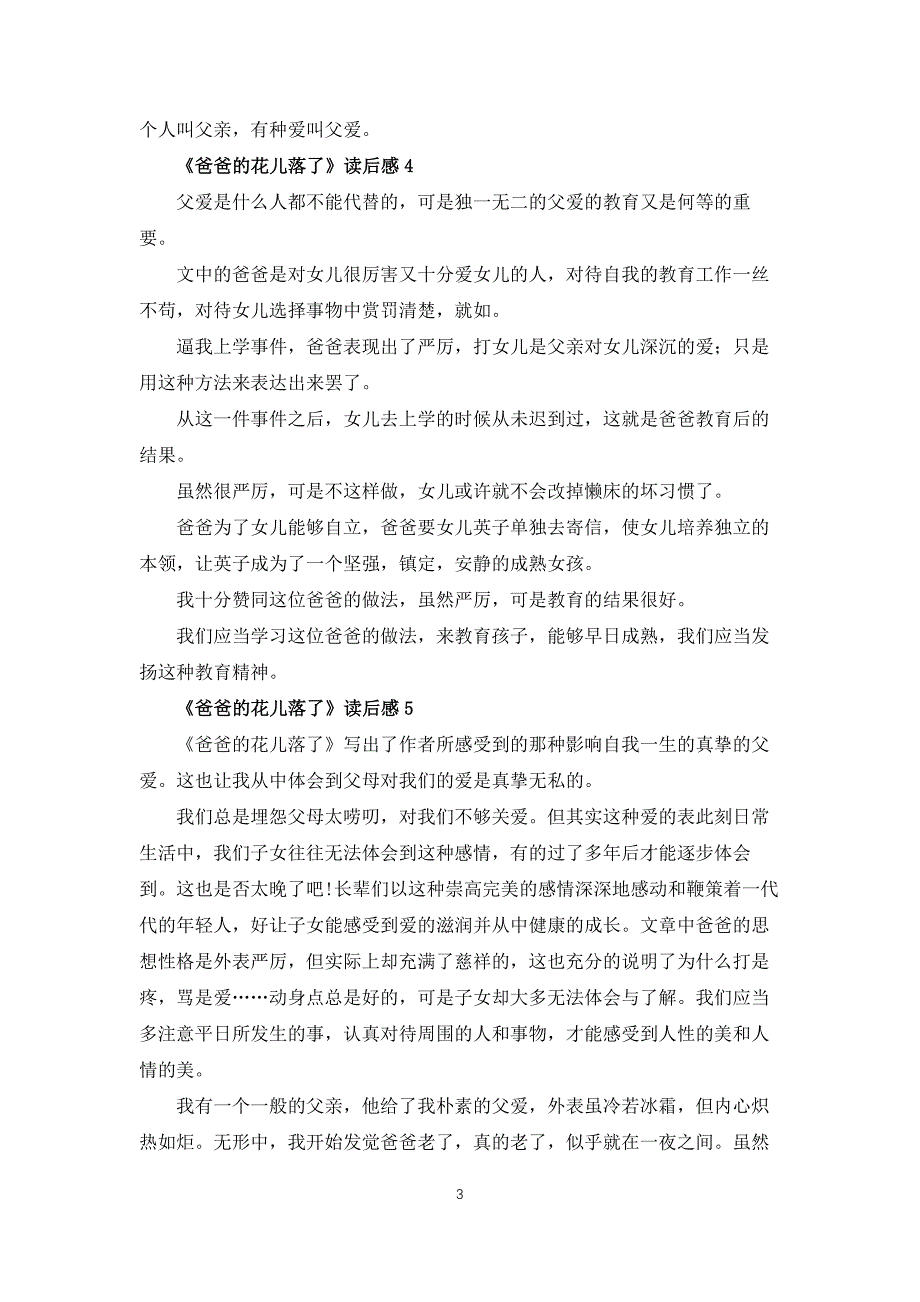 个人叫父亲，有种爱叫父爱。

《爸爸的花儿落了》读后感 4

父爱是什么人都不能代替的，可是独一无二的父爱的教育又是何等的重要。

文中的爸爸是对女儿很厉害又十分爱女儿的人，对待自我的教育工作一丝不苟，对待女儿选择事物中赏罚清楚，就如。

逼我上学事件，爸爸表现出了严厉，打女儿是父亲对女儿深沉的爱；只是用这种方法来表达出来罢了。

从这一件事件之后，女儿去上学的时候从未迟到过，这就是爸爸教育后的结果。

虽然很严厉，可是不这样做，女儿或许就不会改掉懒床的坏习惯了。

爸爸为了女儿能够自立，爸爸要女儿英子单独去寄信，使女儿培养独立的本领，让英子成为了一个坚强，镇定，安静的成熟女孩。

我十分赞同这位爸爸的做法，虽然严厉，可是教育的结果很好。

我们应当学习这位爸爸的做法，来教育孩子，能够早日成熟，我们应当发扬这种教育精神。

《爸爸的花儿落了》读后感 5

《爸爸的花儿落了》写出了作者所感受到的那种影响自我一生的真挚的父爱。这也让我从中体会到父母对我们的爱是真挚无私的。

我们总是埋怨父母太唠叨，对我们不够关爱。但其实这种爱的表此刻日常生活中，我们子女往往无法体会到这种感情，有的过了多年后才能逐步体会到。这也是否太晚了吧!长辈们以这种崇高完美的感情深深地感动和鞭策着一代代的年轻人，好让子女能感受到爱的滋润并从中健康的成长。文章中爸爸的思想性格是外表严厉，但实际上却充满了慈祥的，这也充分的说明了为什么打是疼，骂是爱……动身点总是好的，可是子女却大多无法体会与了解。我们应当多注意平日所发生的事，认真对待周围的人和事物，才能感受到人性的美和人情的美。

我有一个一般的父亲，他给了我朴素的父爱，外表虽冷若冰霜，但内心炽热如炬。无形中，我开始发觉爸爸老了，真的老了，似乎就在一夜之间。虽然

3